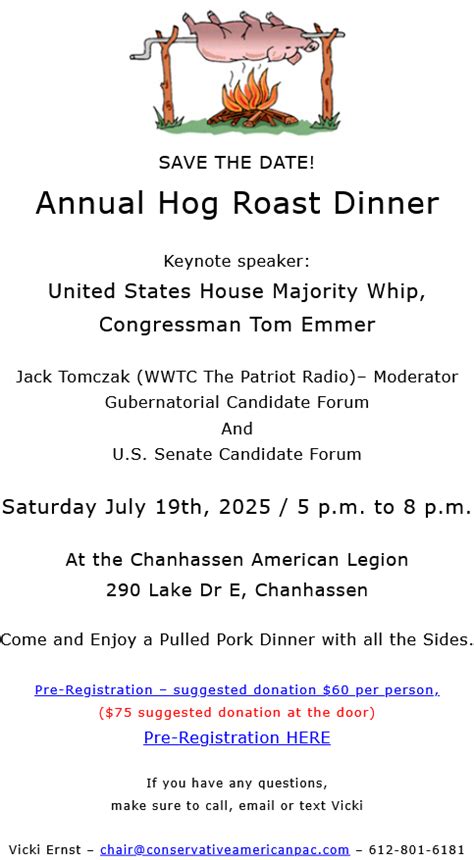 SAVE THE DATE!

Annual Hog Roast Dinner

Keynote speaker:
United States House Majority Whip,
Congressman Tom Emmer

Jack Tomczak (WWTC The Patriot Radio)– Moderator
Gubernatorial Candidate Forum
And
U.S. Senate Candidate Forum

Saturday July 19th, 2025 / 5 p.m. to 8 p.m.

At the Chanhassen American Legion
290 Lake Dr E, Chanhassen

Come and Enjoy a Pulled Pork Dinner with all the Sides.

Pre-Registration – suggested donation $60 per person,
($75 suggested donation at the door)
Pre-Registration HERE

If you have any questions,
make sure to call, email or text Vicki

Vicki Ernst – chair@conservativeamericanpac.com – 612-801-6181